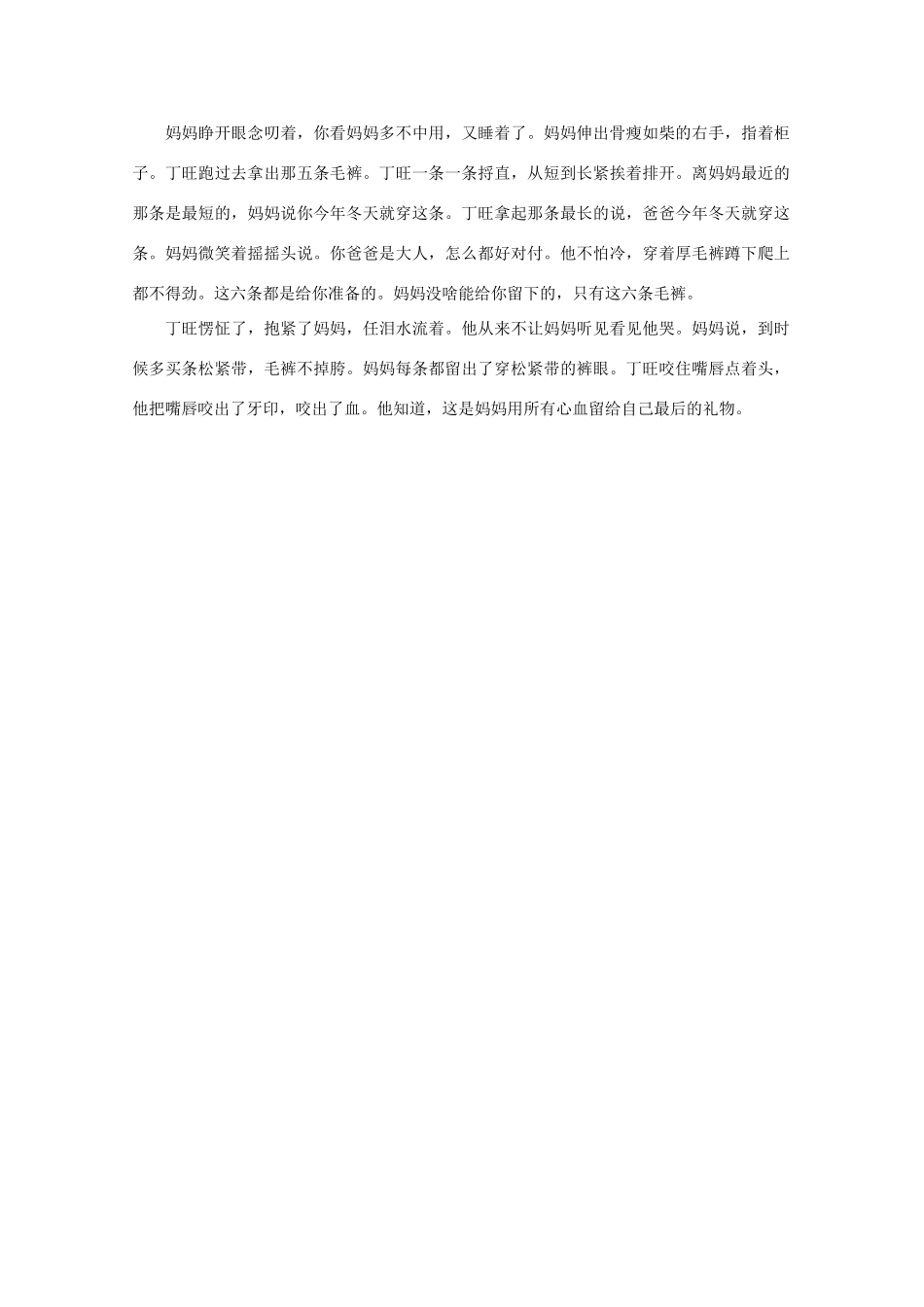 妈妈睁开眼念叨着，你看妈妈多不中用，又睡着了。妈妈伸出骨瘦如柴的右手，指着柜子。丁旺跑过去拿出那五条毛裤。丁旺一条一条捋直，从短到长紧挨着排开。离妈妈最近的那条是最短的，妈妈说你今年冬天就穿这条。丁旺拿起那条最长的说，爸爸今年冬天就穿这条。妈妈微笑着摇摇头说。你爸爸是大人，怎么都好对付。他不怕冷，穿着厚毛裤蹲下爬上都不得劲。这六条都是给你准备的。妈妈没啥能给你留下的，只有这六条毛裤。

丁旺愣怔了，抱紧了妈妈，任泪水流着。他从来不让妈妈听见看见他哭。妈妈说，到时候多买条松紧带，毛裤不掉胯。妈妈每条都留出了穿松紧带的裤眼。丁旺咬住嘴唇点着头，他把嘴唇咬出了牙印，咬出了血。他知道，这是妈妈用所有心血留给自己最后的礼物。